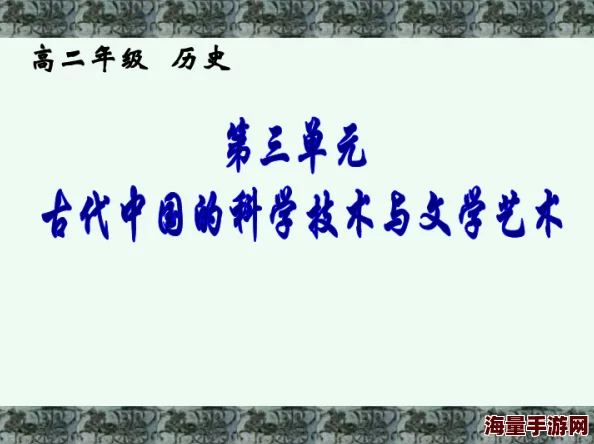 高二年级 历史

第三单元
古代中国的科学技术与文学艺术

海量手游网